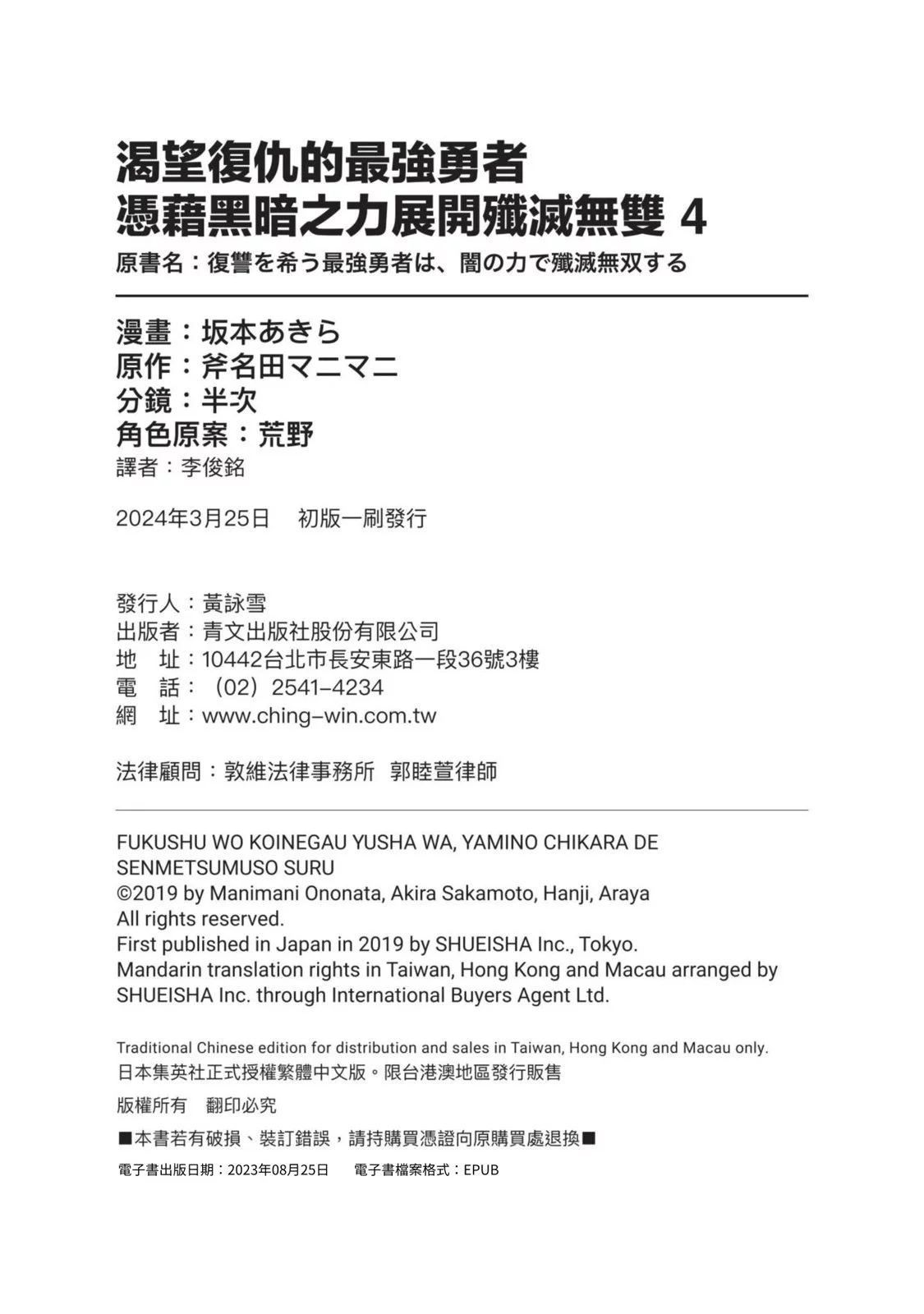 渴望復仇的最強勇者
憑藉黑暗之力展開殲滅無雙 4
原書名：復讐を希う最強勇者は、闇の力で殲滅無双する

漫畫：坂本あきら
原作：斧名田マニマニ
分鏡：半次
角色原案：荒野
譯者：李俊銘

2024年3月25日　初版一刷發行

發行人：黃詠雪
出版者：青文出版社股份有限公司
地　址：10442台北市長安東路一段36號3樓
電　話：（02）2541-4234
網　址：www.ching-win.com.tw

法律顧問：敦維法律事務所　郭睦萱律師

FUKUSHU WO KOINEGAU YUSHA WA, YAMINO CHIKARA DE SENMETSUMUSO SURU
©2019 by Manimani Ononata, Akira Sakamoto, Hanji, Araya
All rights reserved.
First published in Japan in 2019 by SHUEISHA Inc., Tokyo.
Mandarin translation rights in Taiwan, Hong Kong and Macau arranged by SHUEISHA Inc. through International Buyers Agent Ltd.

Traditional Chinese edition for distribution and sales in Taiwan, Hong Kong and Macau only.
日本集英社正式授權繁體中文版。限台港澳地區發行販售

版權所有　翻印必究

■本書若有破損、裝訂錯誤，請持購買憑證向原購買處退換■

電子書出版日期：2023年08月25日　電子書檔案格式：EPUB